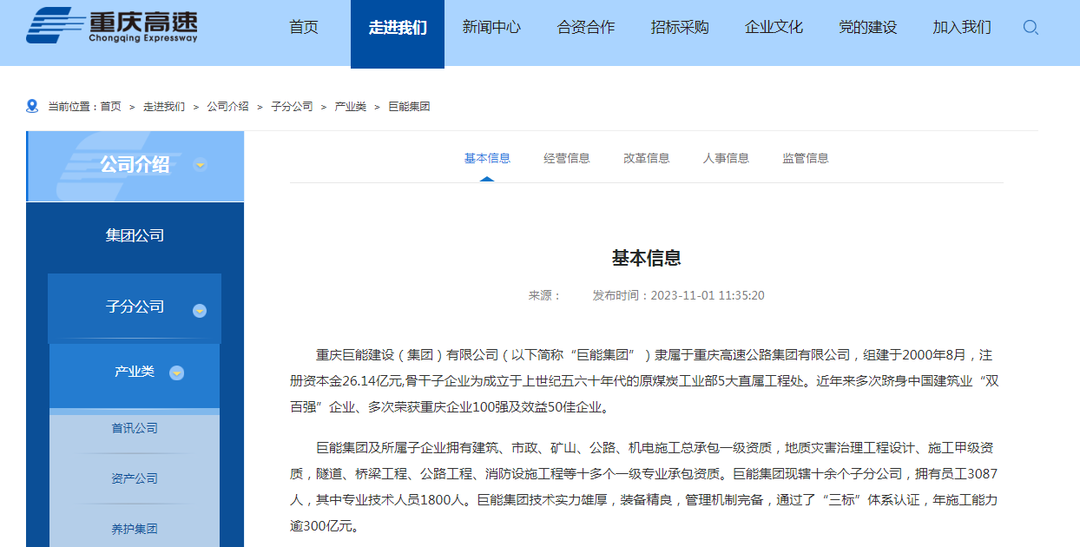 重庆高速
Chongqing Expressway

首页 走进我们 新闻中心 合资合作 招标采购 企业文化 党的建设 加入我们

当前位置：首页 > 走进我们 > 公司介绍 > 子分公司 > 产业类 > 巨能集团

公司介绍

集团公司

子分公司

产业类

首讯公司

资产公司

养护集团

基本信息 经营信息 改革信息 人事信息 监管信息

基本信息

来源： 发布时间：2023-11-01 11:35:20

重庆巨能建设（集团）有限公司（以下简称“巨能集团”）隶属于重庆高速公路集团有限公司，组建于2000年8月，注册资本金26.14亿元,骨干子企业为成立于上世纪五六十年代的原煤炭工业部5大直属工程处。近年来多次跻身中国建筑业“双百强”企业、多次荣获重庆企业100强及效益50佳企业。

巨能集团及所属子企业拥有建筑、市政、矿山、公路、机电施工总承包一级资质，地质灾害治理工程设计、施工甲级资质，隧道、桥梁工程、公路工程、消防设施工程等十多个一级专业承包资质。巨能集团现辖十余个子分公司，拥有员工3087人，其中专业技术人员1800人。巨能集团技术实力雄厚，装备精良，管理机制完备，通过了“三标”体系认证，年施工能力逾300亿元。